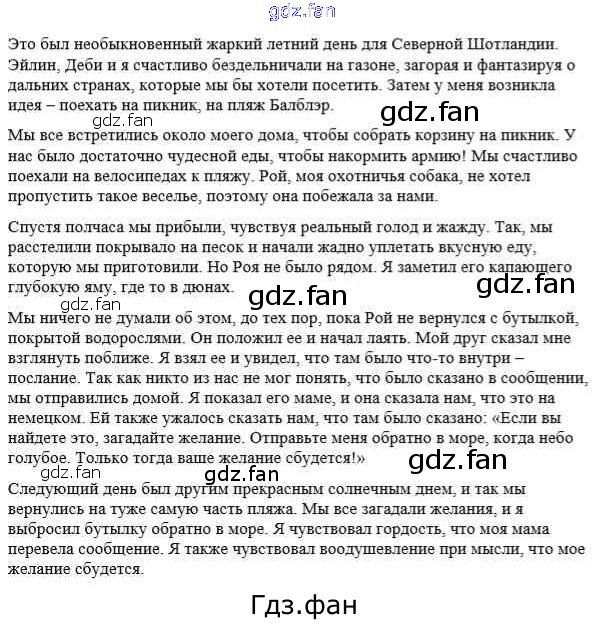 gdz.fan

Это был необыкновенный жаркий летний день для Северной Шотландии. Эйлин, Деби и я счастливо бездельничали на газоне, загорая и фантазируя о дальних странах, которые мы бы хотели посетить. Затем у меня возникла идея – поехать на пикник, на пляж Балблэр.

gdz.fan gdz.fan

Мы все встретились около моего дома, чтобы собрать корзину на пикник. У нас было достаточно чудесной еды, чтобы накормить армию! Мы счастливо поехали на велосипедах к пляжу. Рой, моя охотничья собака, не хотел пропустить такое веселье, поэтому она побежала за нами.

Спустя полчаса мы прибыли, чувствуя реальный голод и жажду. Так, мы расстелили покрывало на песок и начали жадно уплетать вкусную еду, которую мы приготовили. Но Роя не было рядом. Я заметил его капающего глубокую яму, где то в дюнах.

gdz.fan gdz.fan gdz.fan

Мы ничего не думали об этом, до тех пор, пока Рой не вернулся с бутылкой, покрытой водорослями. Он положил ее и начал лаять. Мой друг сказал мне взглянуть поближе. Я взял ее и увидел, что там было что-то внутри – послание. Так как никто из нас не мог понять, что было сказано в сообщении, мы отправились домой. Я показал его маме, и она сказала нам, что это на немецком. Ей также ужалось сказать нам, что там было сказано: «Если вы найдете это, загадайте желание. Отправьте меня обратно в море, когда небо голубое. Только тогда ваше желание сбудется!»

gdz.fan gdz.fan gdz.fan

Следующий день был другим прекрасным солнечным днем, и так мы вернулись на туже самую часть пляжа. Мы все загадали желания, и я выбросил бутылку обратно в море. Я чувствовал гордость, что моя мама перевела сообщение. Я также чувствовал воодушевление при мысли, что мое желание сбудется.

Гдз.фан